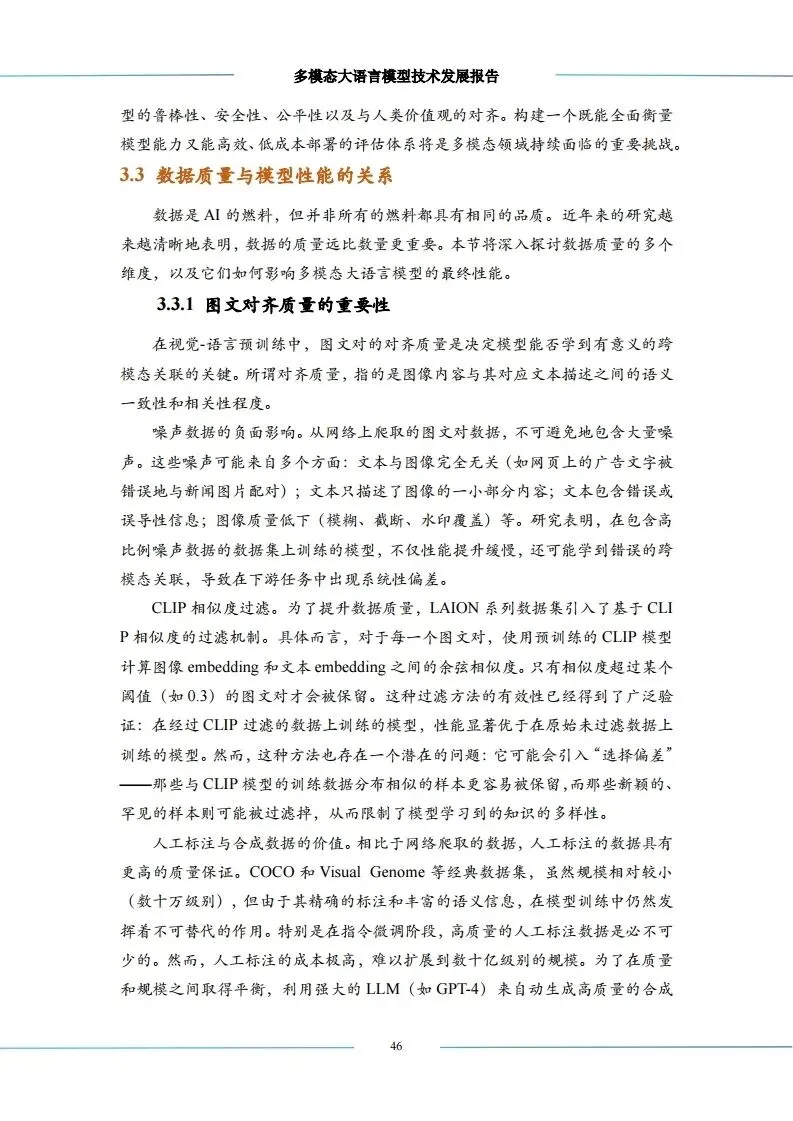 多模态大语言模型技术发展报告

型的鲁棒性、安全性、公平性以及与人类价值观的对齐。构建一个既能全面衡量模型能力又能高效、低成本部署的评估体系将是多模态领域持续面临的重要挑战。

3.3 数据质量与模型性能的关系

数据是 AI 的燃料，但并非所有的燃料都具有相同的品质。近年来的研究越来越清晰地表明，数据的质量远比数量更重要。本节将深入探讨数据质量的多个维度，以及它们如何影响多模态大语言模型的最终性能。

3.3.1 图文对齐质量的重要性

在视觉-语言预训练中，图文对的对齐质量是决定模型能否学到有意义的跨模态关联的关键。所谓对齐质量，指的是图像内容与其对应文本描述之间的语义一致性和相关性程度。

噪声数据的负面影响。从网络上爬取的图文对数据，不可避免地包含大量噪声。这些噪声可能来自多个方面：文本与图像完全无关（如网页上的广告文字被错误地与新闻图片配对）；文本只描述了图像的一小部分内容；文本包含错误或误导性信息；图像质量低下（模糊、截断、水印覆盖）等。研究表明，在包含高比例噪声数据的数据集上训练的模型，不仅性能提升缓慢，还可能学到错误的跨模态关联，导致在下游任务中出现系统性偏差。

CLIP 相似度过滤。为了提升数据质量，LAION 系列数据集引入了基于 CLIP 相似度的过滤机制。具体而言，对于每一个图文对，使用预训练的 CLIP 模型计算图像 embedding 和文本 embedding 之间的余弦相似度。只有相似度超过某个阈值（如 0.3）的图文对才会被保留。这种过滤方法的有效性已经得到了广泛验证：在经过 CLIP 过滤的数据上训练的模型，性能显著优于在原始未过滤数据上训练的模型。然而，这种方法也存在一个潜在的问题：它可能会引入“选择偏差”——那些与 CLIP 模型的训练数据分布相似的样本更容易被保留，而那些新颖的、罕见的样本则可能被过滤掉，从而限制了模型学习到的知识的多样性。

人工标注与合成数据的价值。相比于网络爬取的数据，人工标注的数据具有更高的质量保证。COCO 和 Visual Genome 等经典数据集，虽然规模相对较小（数十万级别），但由于其精确的标注和丰富的语义信息，在模型训练中仍然发挥着不可替代的作用。特别是在指令微调阶段，高质量的人工标注数据是必不可少的。然而，人工标注的成本极高，难以扩展到数十亿级别的规模。为了在质量和规模之间取得平衡，利用强大的 LLM（如 GPT-4）来自动生成高质量的合成

46